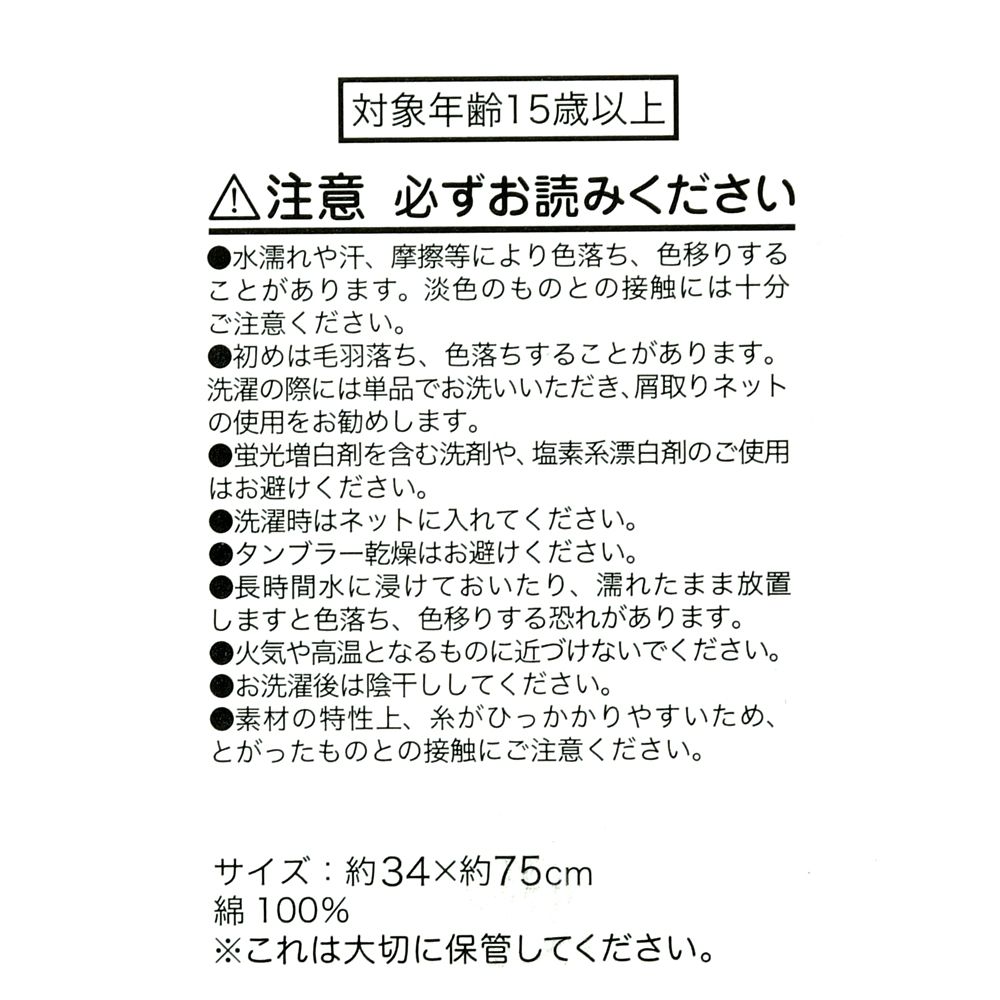 対象年齢15歳以上

⚠注意　必ずお読みください

●水濡れや汗、摩擦等により色落ち、色移りすることがあります。淡色のものとの接触には十分ご注意ください。
●初めは毛羽落ち、色落ちすることがあります。洗濯の際には単品でお洗いいただき、屑取りネットの使用をお勧めします。
●蛍光増白剤を含む洗剤や、塩素系漂白剤のご使用はお避けください。
●洗濯時はネットに入れてください。
●タンブラー乾燥はお避けください。
●長時間水に浸けておいたり、濡れたまま放置しますと色落ち、色移りする恐れがあります。
●火気や高温となるものに近づけないでください。
●お洗濯後は陰干ししてください。
●素材の特性上、糸がひっかかりやすいため、とがったものとの接触にご注意ください。

サイズ：約34×約75cm
綿 100%
※これは大切に保管してください。